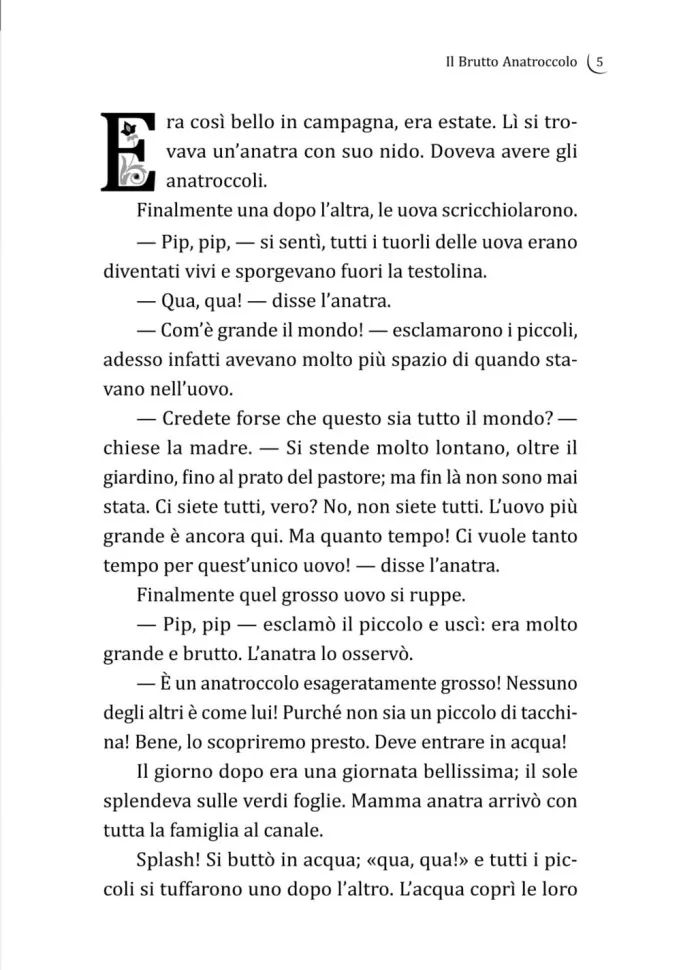 Il Brutto Anatroccolo 5

Era così bello in campagna, era estate. Lì si trovava un'anatra con suo nido. Doveva avere gli anatroccoli.

Finalmente una dopo l'altra, le uova scricchiolarono.

— Pip, pip, — si sentì, tutti i tuorli delle uova erano diventati vivi e sporgevano fuori la testolina.

— Qua, qua! — disse l'anatra.

— Com'è grande il mondo! — esclamarono i piccoli, adesso infatti avevano molto più spazio di quando stavano nell'uovo.

— Credete forse che questo sia tutto il mondo? — chiese la madre. — Si stende molto lontano, oltre il giardino, fino al prato del pastore; ma fin là non sono mai stata. Ci siete tutti, vero? No, non siete tutti. L'uovo più grande è ancora qui. Ma quanto tempo! Ci vuole tanto tempo per quest'unico uovo! — disse l'anatra.

Finalmente quel grosso uovo si ruppe.

— Pip, pip — esclamò il piccolo e uscì: era molto grande e brutto. L'anatra lo osservò.

— È un anatroccolo esageratamente grosso! Nessuno degli altri è come lui! Purché non sia un piccolo di tacchina! Bene, lo scopriremo presto. Deve entrare in acqua!

Il giorno dopo era una giornata bellissima; il sole splendeva sulle verdi foglie. Mamma anatra arrivò con tutta la famiglia al canale.

Splash! Si buttò in acqua; «qua, qua!» e tutti i piccoli si tuffarono uno dopo l'altro. L'acqua coprì le loro